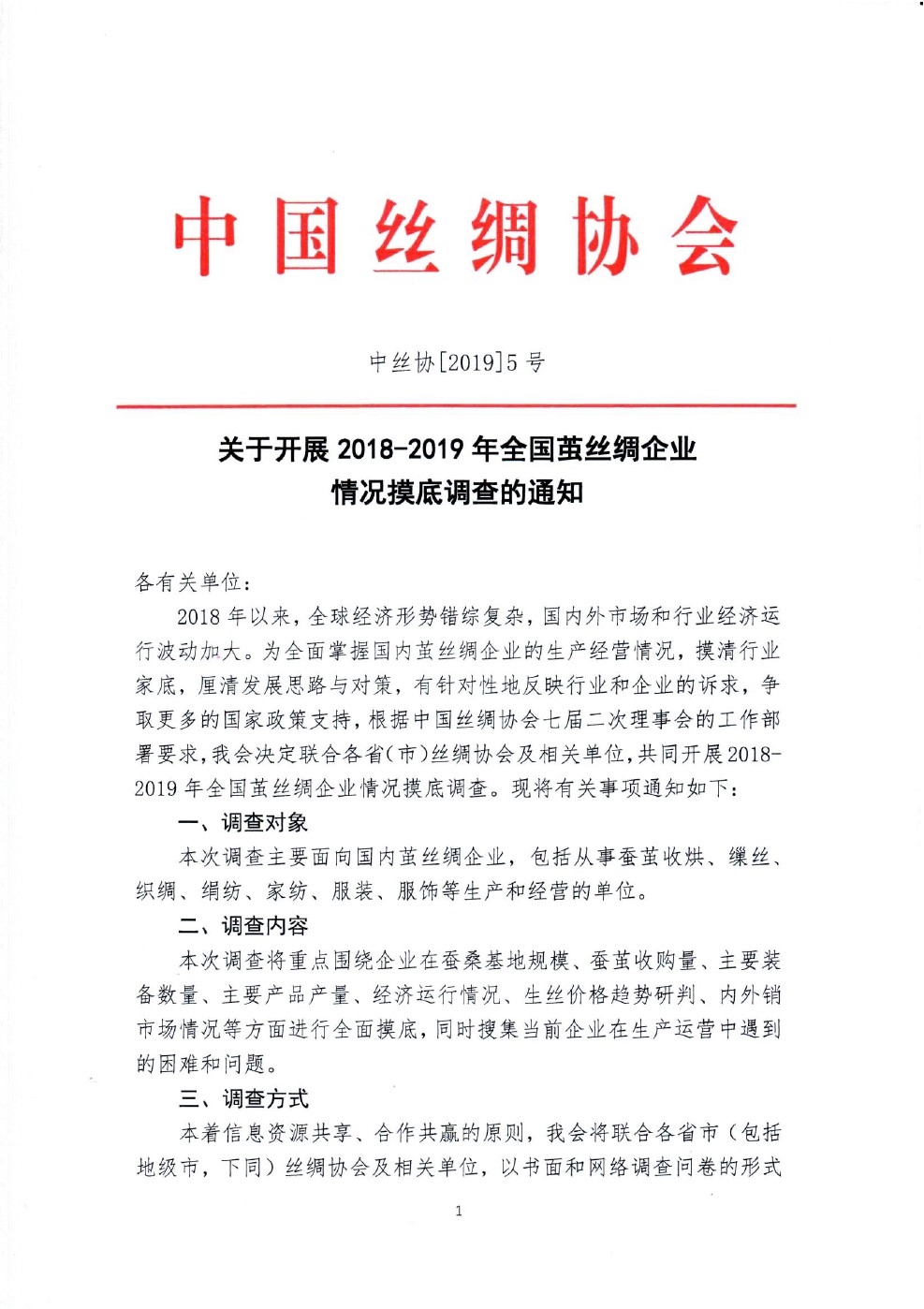 中国丝绸协会

中丝协[2019]5号

关于开展 2018-2019 年全国茧丝绸企业情况摸底调查的通知

各有关单位：

2018 年以来，全球经济形势错综复杂，国内外市场和行业经济运行波动加大。为全面掌握国内茧丝绸企业的生产经营情况，摸清行业家底，厘清发展思路与对策，有针对性地反映行业和企业的诉求，争取更多的国家政策支持，根据中国丝绸协会七届二次理事会的工作部署要求，我会决定联合各省(市)丝绸协会及相关单位，共同开展2018-2019 年全国茧丝绸企业情况摸底调查。现将有关事项通知如下：

一、调查对象

本次调查主要面向国内茧丝绸企业，包括从事蚕茧收烘、缫丝、织绸、绢纺、家纺、服装、服饰等生产和经营的单位。

二、调查内容

本次调查将重点围绕企业在蚕桑基地规模、蚕茧收购量、主要装备数量、主要产品产量、经济运行情况、生丝价格趋势研判、内外销市场情况等方面进行全面摸底，同时搜集当前企业在生产运营中遇到的困难和问题。

三、调查方式

本着信息资源共享、合作共赢的原则，我会将联合各省市（包括地级市，下同）丝绸协会及相关单位，以书面和网络调查问卷的形式

1